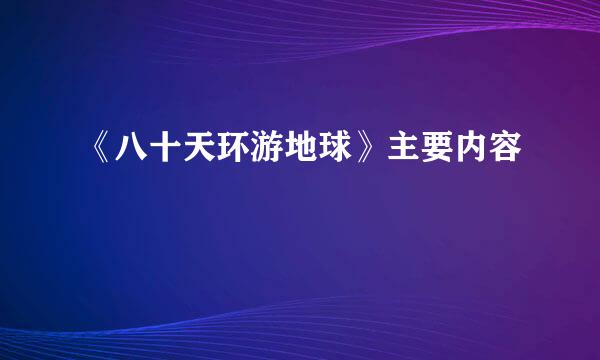 《八十天环游地球》主要内容